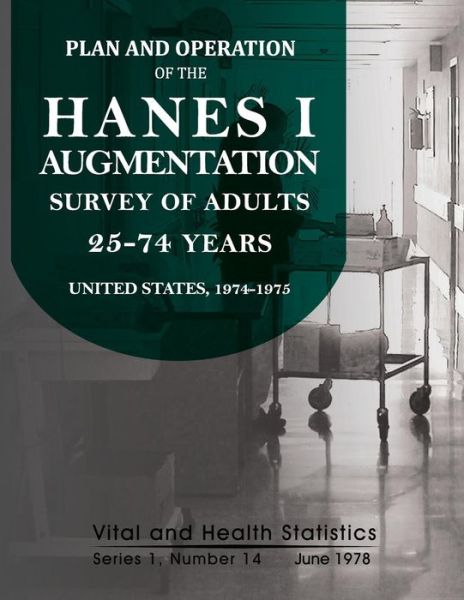 PLAN AND OPERATION
OF THE
HANES I
AUGMENTATION
SURVEY OF ADULTS
25-74 YEARS
UNITED STATES, 1974-1975

Vital and Health Statistics
Series 1, Number 14 June 1978